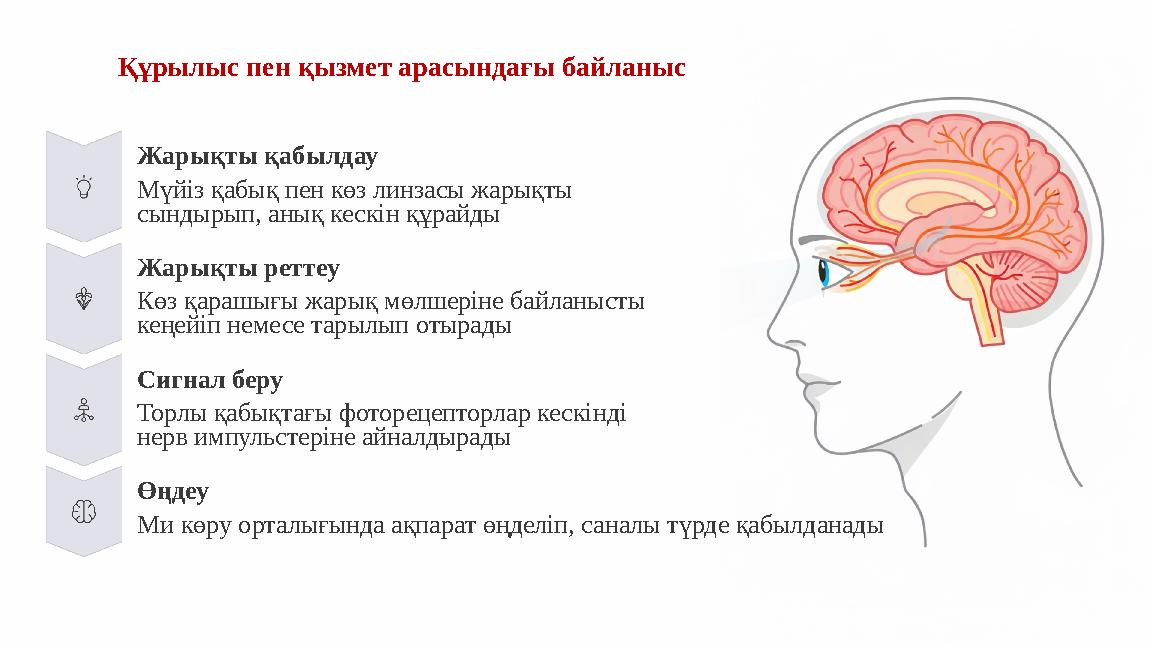 Құрылыс пен қызмет арасындағы байланыс

Жарықты қабылдау

Мүйіз қабық пен көз линзасы жарықты сындырып, анық кескін құрайды

Жарықты реттеу

Көз қарашығы жарық мөлшеріне байланысты кеңейіп немесе тарылып отырады

Сигнал беру

Торлы қабықтағы фоторецепторлар кескінді нерв импульстеріне айналдырады

Өңдеу

Ми көру орталығында ақпарат өңделіп, саналы түрде қабылданады